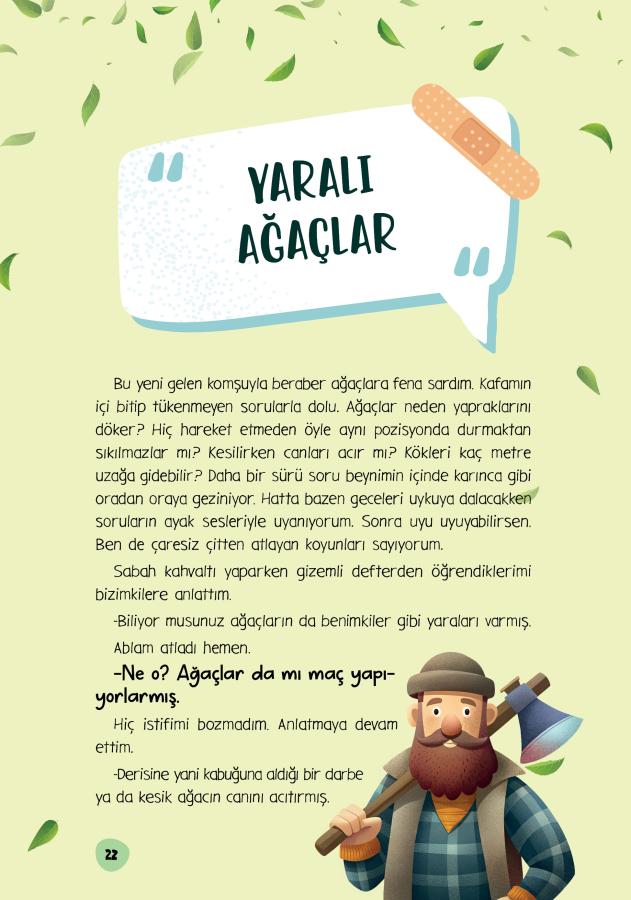 YARALI AĞAÇLAR

Bu yeni gelen komşuyla beraber ağaçlara fena sardım. Kafamın içi bitip tükenmeyen sorularla dolu. Ağaçlar neden yapraklarını döker? Hiç hareket etmeden öyle aynı pozisyonda durmaktan sıkılmazlar mı? Kesilirken canları acır mı? Kökleri kaç metre uzağa gidebilir? Daha bir sürü soru beynimin içinde karınca gibi oradan oraya geziniyor. Hatta bazen geceleri uykuya dalacakken soruların ayak sesleriyle uyanıyorum. Sonra uyu uyuyabilirsen. Ben de çaresiz çitten atlayan koyunları sayıyorum.

Sabah kahvaltı yaparken gizemli defterden öğrendiklerimi bizimkilere anlattım.

-Biliyor musunuz ağaçların da benimkiler gibi yaraları varmış.

Ablam atladı hemen.

-Ne o? Ağaçlar da mı maç yapıyorlarmış.

Hiç istifimi bozmadım. Anlatmaya devam ettim.

-Derisine yani kabuğuna aldığı bir darbe ya da kesik ağacın canını acıtırmış.

22